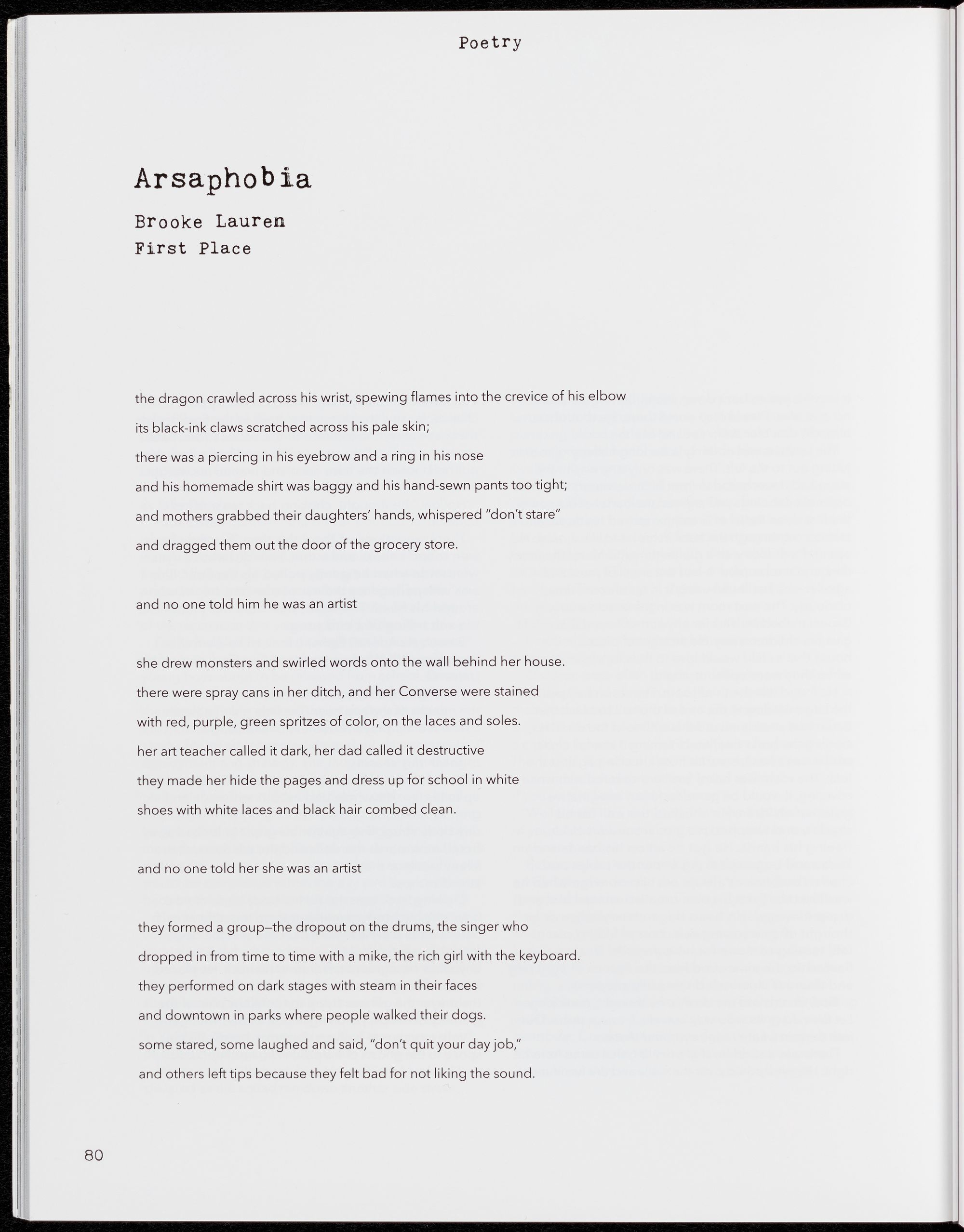 Poetry

Arsaphobia

Brooke Lauren
First Place

the dragon crawled across his wrist, spewing flames into the crevice of his elbow
its black-ink claws scratched across his pale skin;
there was a piercing in his eyebrow and a ring in his nose
and his homemade shirt was baggy and his hand-sewn pants too tight;
and mothers grabbed their daughters' hands, whispered "don't stare"
and dragged them out the door of the grocery store.

and no one told him he was an artist

she drew monsters and swirled words onto the wall behind her house.
there were spray cans in her ditch, and her Converse were stained
with red, purple, green spritzes of color, on the laces and soles.
her art teacher called it dark, her dad called it destructive
they made her hide the pages and dress up for school in white
shoes with white laces and black hair combed clean.

and no one told her she was an artist

they formed a group—the dropout on the drums, the singer who
dropped in from time to time with a mike, the rich girl with the keyboard.
they performed on dark stages with steam in their faces
and downtown in parks where people walked their dogs.
some stared, some laughed and said, "don't quit your day job,"
and others left tips because they felt bad for not liking the sound.

80